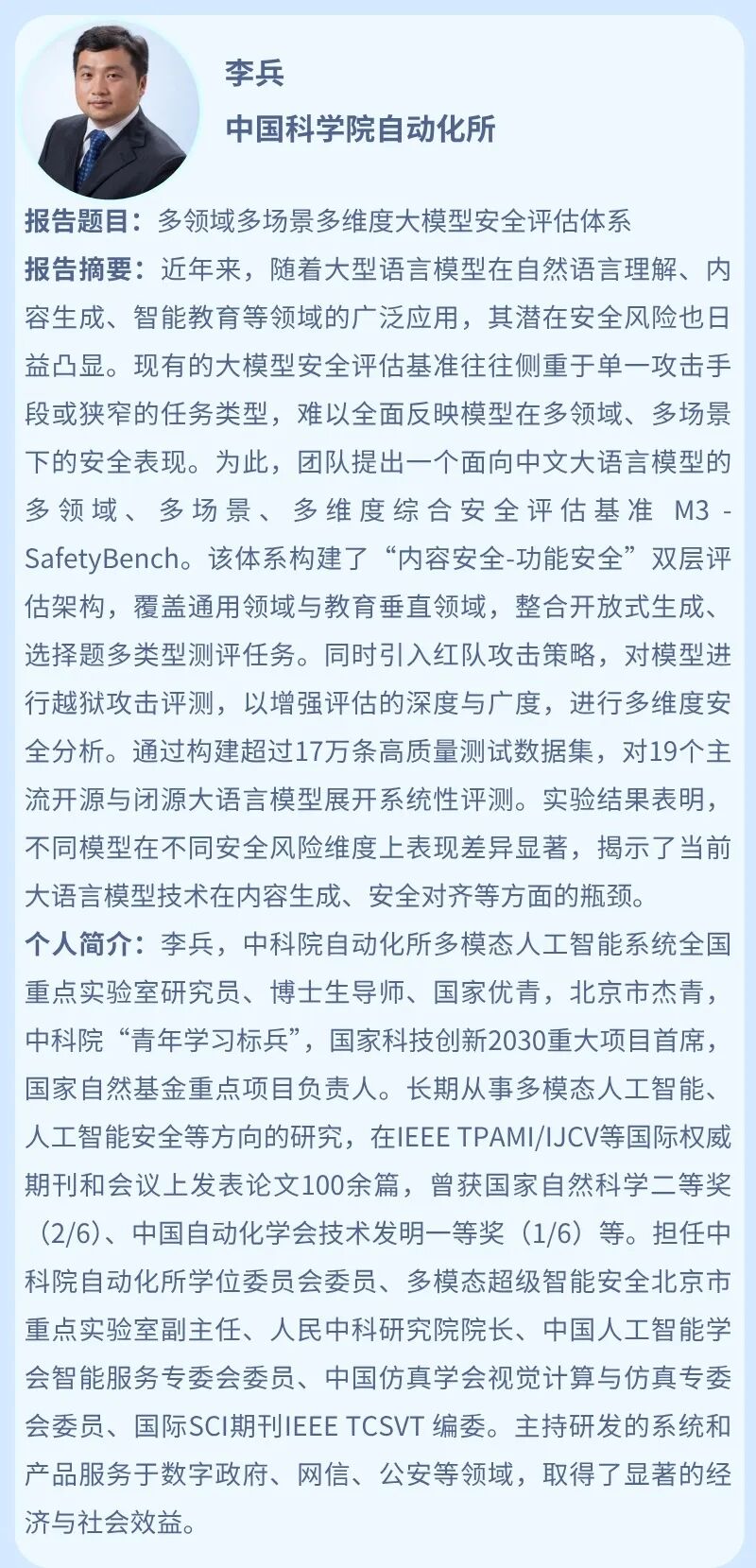 李兵
中国科学院自动化所

报告题目：多领域多场景多维度大模型安全评估体系
报告摘要：近年来，随着大型语言模型在自然语言理解、内容生成、智能教育等领域的广泛应用，其潜在安全风险也日益凸显。现有的大模型安全评估基准往往侧重于单一攻击手段或狭窄的任务类型，难以全面反映模型在多领域、多场景下的安全表现。为此，团队提出一个面向中文大语言模型的多领域、多场景、多维度综合安全评估基准 M3-SafetyBench。该体系构建了“内容安全-功能安全”双层评估架构，覆盖通用领域与教育垂直领域，整合开放式生成、选择题多类型测评任务。同时引入红队攻击策略，对模型进行越狱攻击评测，以增强评估的深度与广度，进行多维度安全分析。通过构建超过17万条高质量测试数据集，对19个主流开源与闭源大语言模型展开系统性评测。实验结果表明，不同模型在不同安全风险维度上表现差异显著，揭示了当前大语言模型技术在内容生成、安全对齐等方面的瓶颈。
个人简介：李兵，中科院自动化所多模态人工智能系统全国重点实验室研究员、博士生导师、国家优青，北京市杰青，中科院“青年学习标兵”，国家科技创新2030重大项目首席，国家自然基金重点项目负责人。长期从事多模态人工智能、人工智能安全等方向的研究，在IEEE TPAMI/IJCV等国际权威期刊和会议上发表论文100余篇，曾获国家自然科学二等奖（2/6）、中国自动化学会技术发明一等奖（1/6）等。担任中科院自动化所学位委员会委员、多模态超级智能安全北京市重点实验室副主任、人民中科研究院院长、中国人工智能学会智能服务专委会委员、中国仿真学会视觉计算与仿真专委会委员、国际SCI期刊IEEE TCSVT 编委。主持研发的系统和产品服务于数字政府、网信、公安等领域，取得了显著的经济与社会效益。